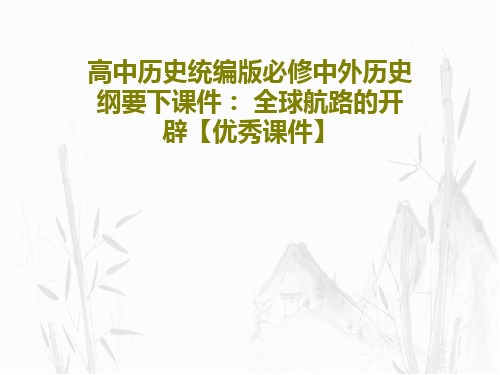 高中历史统编版必修中外历史纲要下课件： 全球航路的开辟【优秀课件】